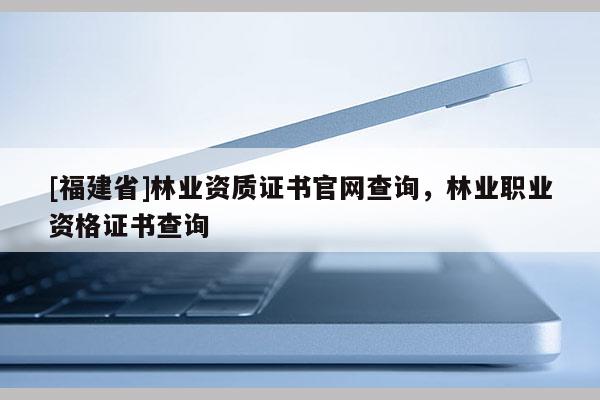 [福建省]林业资质证书官网查询，林业职业资格证书查询